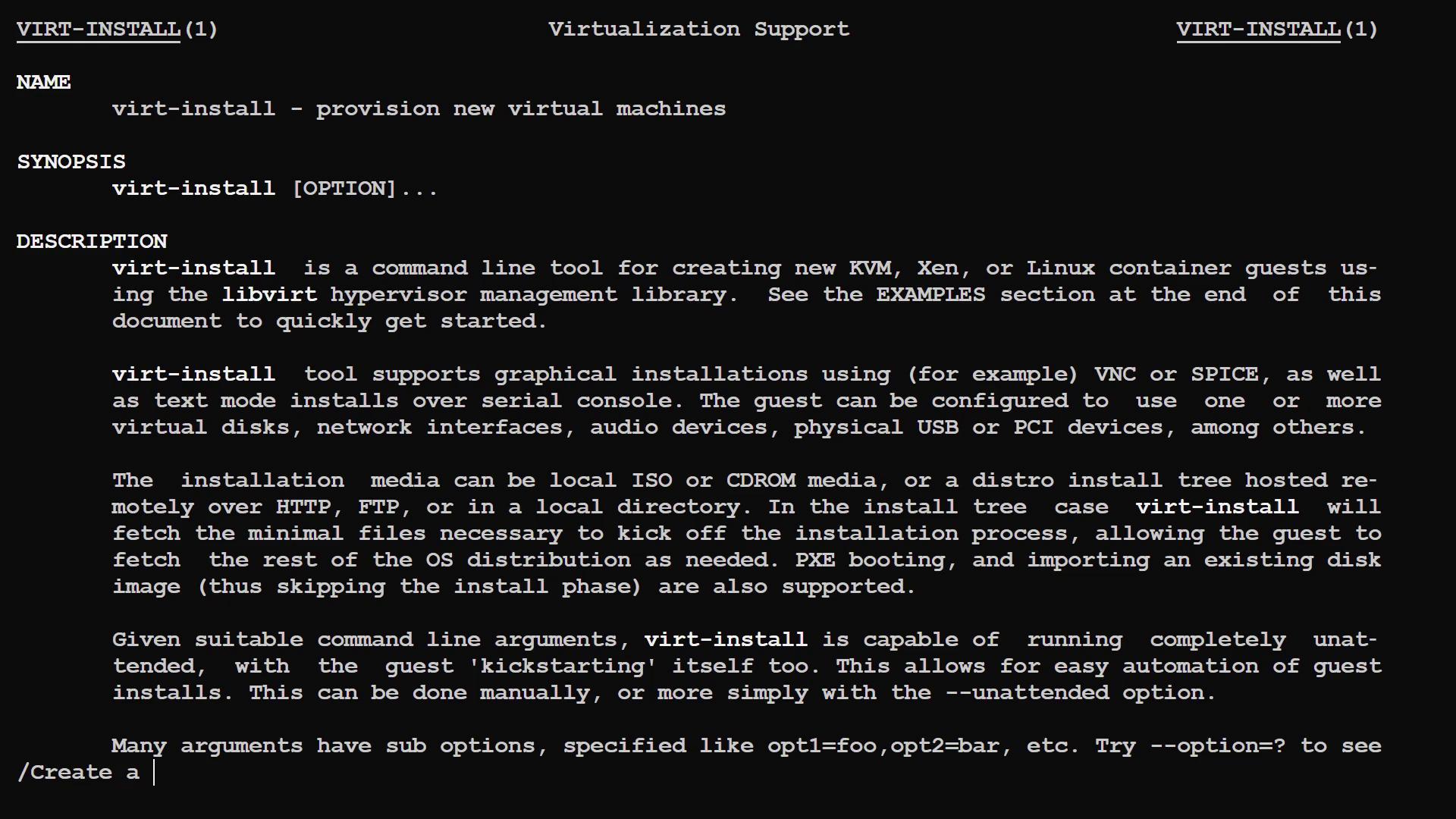 VIRT-INSTALL(1) Virtualization Support VIRT-INSTALL(1)

NAME
virt-install - provision new virtual machines

SYNOPSIS
virt-install [OPTION]...

DESCRIPTION
virt-install is a command line tool for creating new KVM, Xen, or Linux container guests using the libvirt hypervisor management library. See the EXAMPLES section at the end of this document to quickly get started.

virt-install tool supports graphical installations using (for example) VNC or SPICE, as well as text mode installs over serial console. The guest can be configured to use one or more virtual disks, network interfaces, audio devices, physical USB or PCI devices, among others.

The installation media can be local ISO or CDROM media, or a distro install tree hosted remotely over HTTP, FTP, or in a local directory. In the install tree case virt-install will fetch the minimal files necessary to kick off the installation process, allowing the guest to fetch the rest of the OS distribution as needed. PXE booting, and importing an existing disk image (thus skipping the install phase) are also supported.

Given suitable command line arguments, virt-install is capable of running completely unattended, with the guest 'kickstarting' itself too. This allows for easy automation of guest installs. This can be done manually, or more simply with the --unattended option.

Many arguments have sub options, specified like opt1=foo,opt2=bar, etc. Try --option=? to see
/Create a